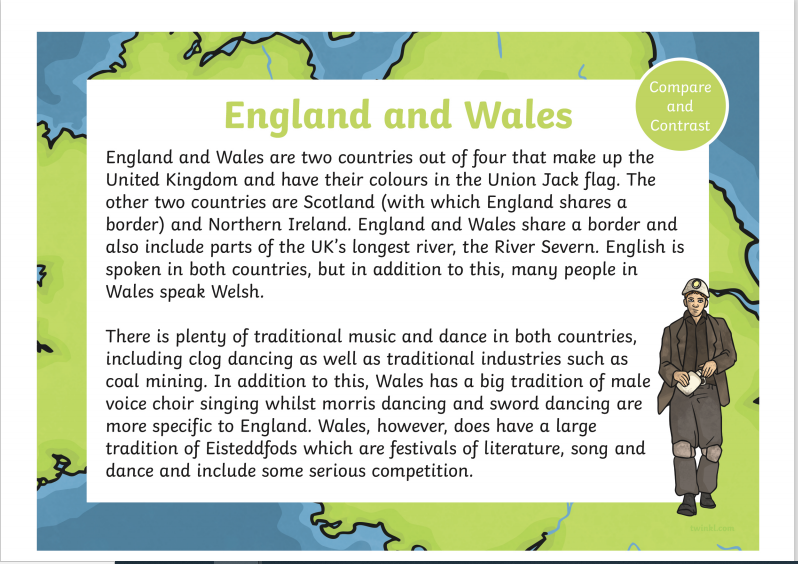 Compare and Contrast

England and Wales

England and Wales are two countries out of four that make up the United Kingdom and have their colours in the Union Jack flag. The other two countries are Scotland (with which England shares a border) and Northern Ireland. England and Wales share a border and also include parts of the UK's longest river, the River Severn. English is spoken in both countries, but in addition to this, many people in Wales speak Welsh.

There is plenty of traditional music and dance in both countries, including clog dancing as well as traditional industries such as coal mining. In addition to this, Wales has a big tradition of male voice choir singing whilst morris dancing and sword dancing are more specific to England. Wales, however, does have a large tradition of Eisteddfods which are festivals of literature, song and dance and include some serious competition.

twinkl.com